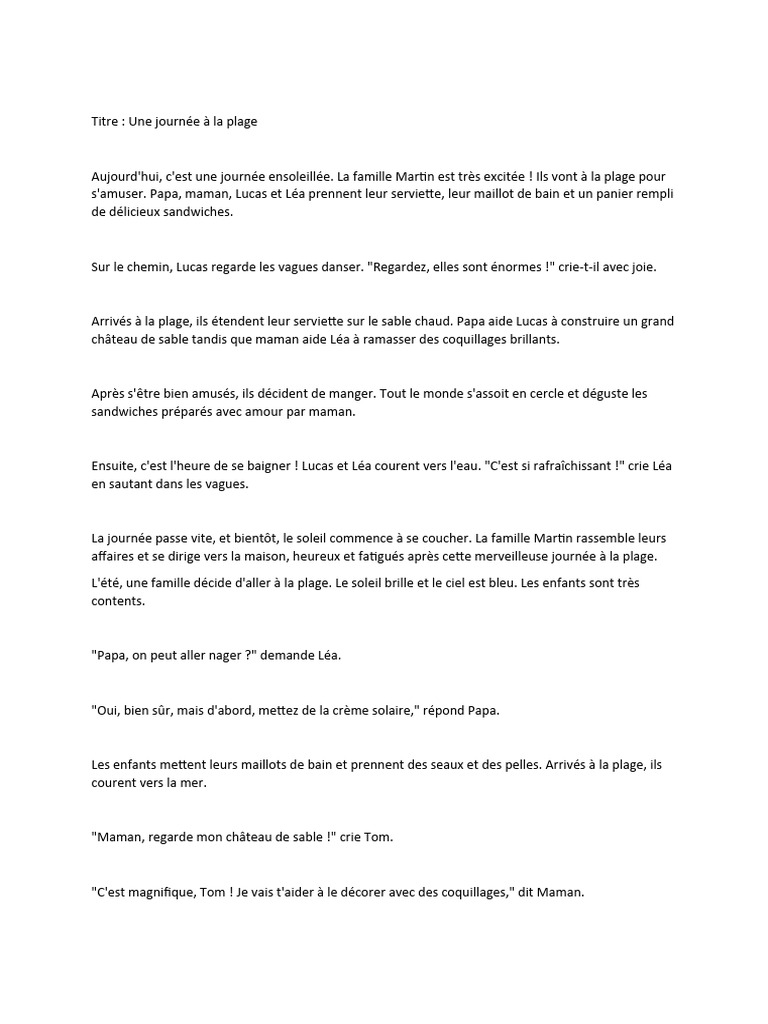 Titre : Une journée à la plage

Aujourd'hui, c'est une journée ensoleillée. La famille Martin est très excitée ! Ils vont à la plage pour s'amuser. Papa, maman, Lucas et Léa prennent leur serviette, leur maillot de bain et un panier rempli de délicieux sandwiches.

Sur le chemin, Lucas regarde les vagues danser. "Regardez, elles sont énormes !" crie-t-il avec joie.

Arrivés à la plage, ils étendent leur serviette sur le sable chaud. Papa aide Lucas à construire un grand château de sable tandis que maman aide Léa à ramasser des coquillages brillants.

Après s'être bien amusés, ils décident de manger. Tout le monde s'assoit en cercle et déguste les sandwiches préparés avec amour par maman.

Ensuite, c'est l'heure de se baigner ! Lucas et Léa courent vers l'eau. "C'est si rafraîchissant !" crie Léa en sautant dans les vagues.

La journée passe vite, et bientôt, le soleil commence à se coucher. La famille Martin rassemble leurs affaires et se dirige vers la maison, heureux et fatigués après cette merveilleuse journée à la plage.

L'été, une famille décide d'aller à la plage. Le soleil brille et le ciel est bleu. Les enfants sont très contents.

"Papa, on peut aller nager ?" demande Léa.

"Oui, bien sûr, mais d'abord, mettez de la crème solaire," répond Papa.

Les enfants mettent leurs maillots de bain et prennent des seaux et des pelles. Arrivés à la plage, ils courent vers la mer.

"Maman, regarde mon château de sable !" crie Tom.

"C'est magnifique, Tom ! Je vais t'aider à le décorer avec des coquillages," dit Maman.